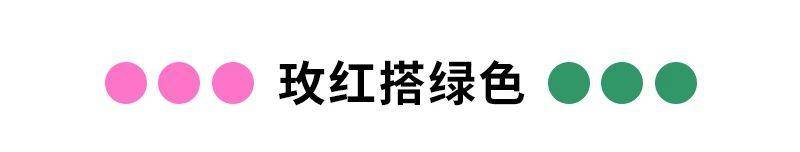 玫红搭绿色